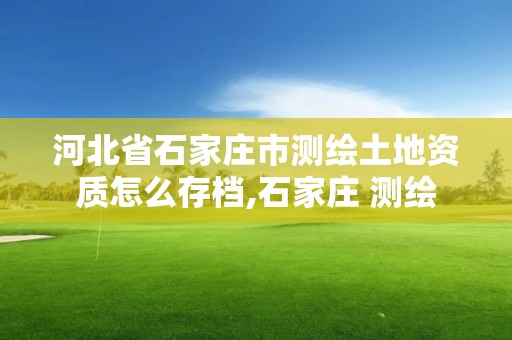 河北省石家庄市测绘土地资质怎么存档,石家庄 测绘